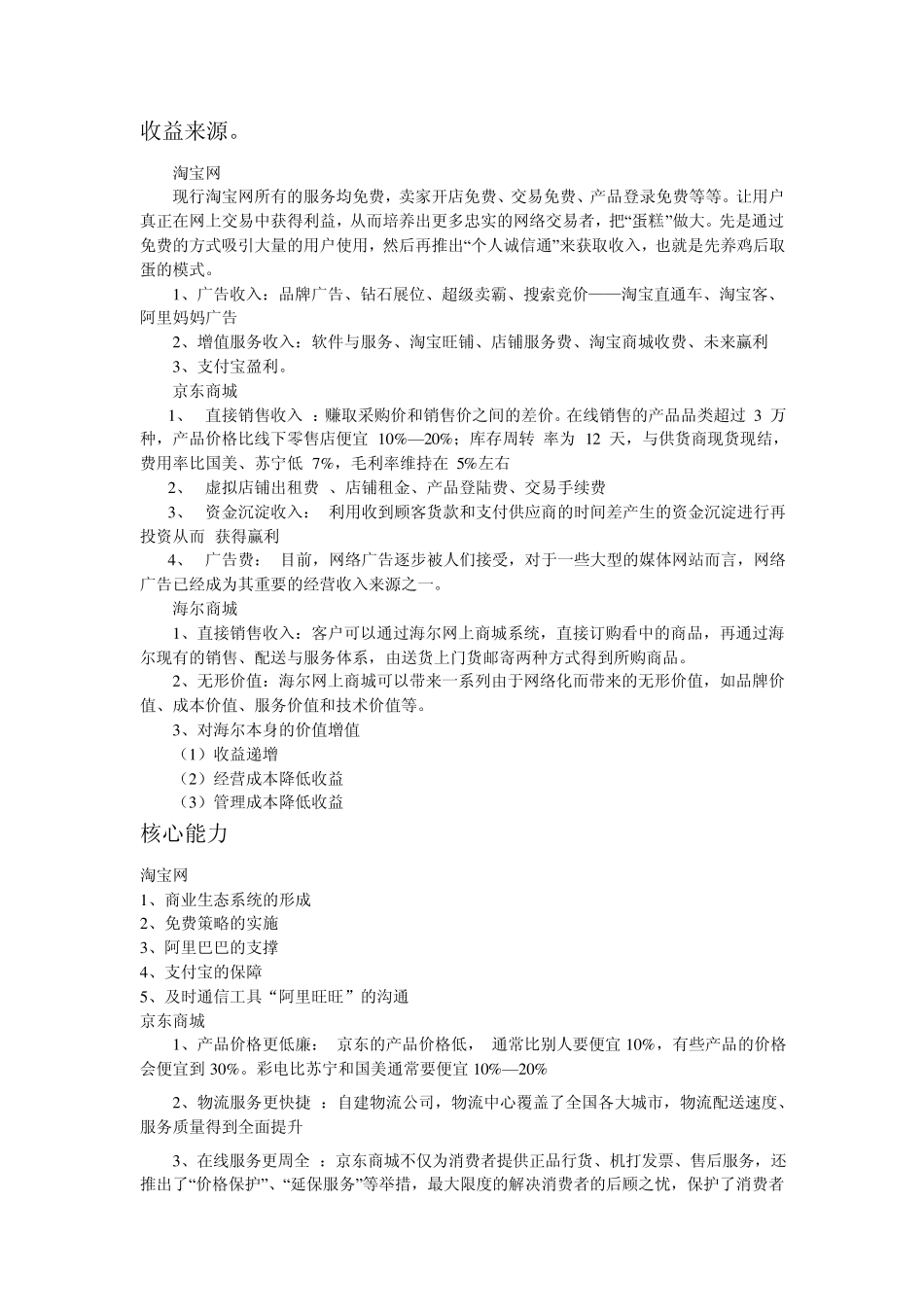 收益来源。

淘宝网

现行淘宝网所有的服务均免费，卖家开店免费、交易免费、产品登录免费等等。让用户真正在网上交易中获得利益，从而培养出更多忠实的网络交易者，把“蛋糕”做大。先是通过免费的方式吸引大量的用户使用，然后再推出“个人诚信通”来获取收入，也就是先养鸡后取蛋的模式。

1、广告收入：品牌广告、钻石展位、超级卖霸、搜索竞价——淘宝直通车、淘宝客、阿里妈妈广告

2、增值服务收入：软件与服务、淘宝旺铺、店铺服务费、淘宝商城收费、未来赢利

3、支付宝盈利。

京东商城

1、 直接销售收入 ：赚取采购价和销售价之间的差价。在线销售的产品品类超过 3 万种，产品价格比线下零售店便宜 10%—20%；库存周转 率为 12 天，与供货商现货现结，费用率比国美、苏宁低 7%，毛利率维持在 5%左右

2、 虚拟店铺出租费 、店铺租金、产品登陆费、交易手续费

3、 资金沉淀收入： 利用收到顾客货款和支付供应商的时间差产生的资金沉淀进行再投资从而 获得赢利

4、 广告费： 目前，网络广告逐步被人们接受，对于一些大型的媒体网站而言，网络广告已经成为其重要的经营收入来源之一。

海尔商城

1、直接销售收入：客户可以通过海尔网上商城系统，直接订购看中的商品，再通过海尔现有的销售、配送与服务体系，由送货上门货邮寄两种方式得到所购商品。

2、无形价值：海尔网上商城可以带来一系列由于网络化而带来的无形价值，如品牌价值、成本价值、服务价值和技术价值等。

3、对海尔本身的价值增值

（1）收益递增

（2）经营成本降低收益

（3）管理成本降低收益

核心能力

淘宝网
1、商业生态系统的形成
2、免费策略的实施
3、阿里巴巴的支撑
4、支付宝的保障
5、及时通信工具“阿里旺旺”的沟通
京东商城

1、产品价格更低廉： 京东的产品价格低， 通常比别人要便宜 10%，有些产品的价格会便宜到 30%。彩电比苏宁和国美通常要便宜 10%—20%

2、物流服务更快捷 ：自建物流公司，物流中心覆盖了全国各大城市，物流配送速度、服务质量得到全面提升

3、在线服务更周全 ：京东商城不仅为消费者提供正品行货、机打发票、售后服务，还推出了“价格保护”、“延保服务”等举措，最大限度的解决消费者的后顾之忧，保护了消费者